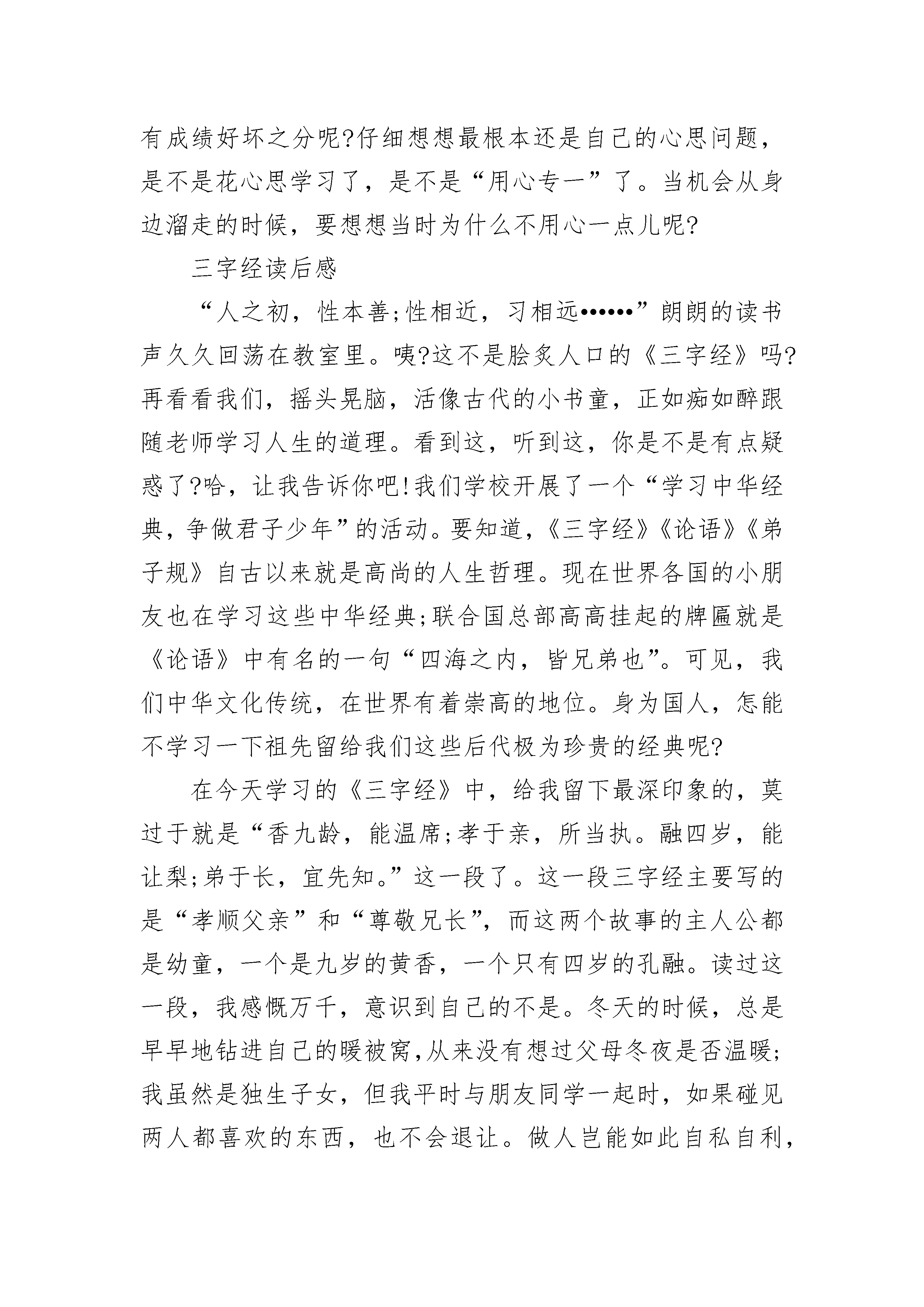 有成绩好坏之分呢?仔细想想最根本还是自己的心思问题，是不是花心思学习了，是不是“用心专一”了。当机会从身边溜走的时候，要想想当时为什么不用心一点儿呢?

三字经读后感

“人之初，性本善;性相近，习相远••••••”朗朗的读书声久久回荡在教室里。咦?这不是脍炙人口的《三字经》吗?再看看我们，摇头晃脑，活像古代的小书童，正如痴如醉跟随老师学习人生的道理。看到这，听到这，你是不是有点疑惑了?哈，让我告诉你吧!我们学校开展了一个“学习中华经典，争做君子少年”的活动。要知道，《三字经》《论语》《弟子规》自古以来就是高尚的人生哲理。现在世界各国的小朋友也在学习这些中华经典;联合国总部高高挂起的牌匾就是《论语》中有名的一句“四海之内，皆兄弟也”。可见，我们中华文化传统，在世界有着崇高的地位。身为国人，怎能不学习一下祖先留给我们这些后代极为珍贵的经典呢?

在今天学习的《三字经》中，给我留下最深印象的，莫过于就是“香九龄，能温席;孝于亲，所当执。融四岁，能让梨;弟于长，宜先知。”这一段了。这一段三字经主要写的是“孝顺父亲”和“尊敬兄长”，而这两个故事的主人公都是幼童，一个是九岁的黄香，一个只有四岁的孔融。读过这一段，我感慨万千，意识到自己的不是。冬天的时候，总是早早地钻进自己的暖被窝，从来没有想过父母冬夜是否温暖;我虽然是独生子女，但我平时与朋友同学一起时，如果碰见两人都喜欢的东西，也不会退让。做人岂能如此自私自利，